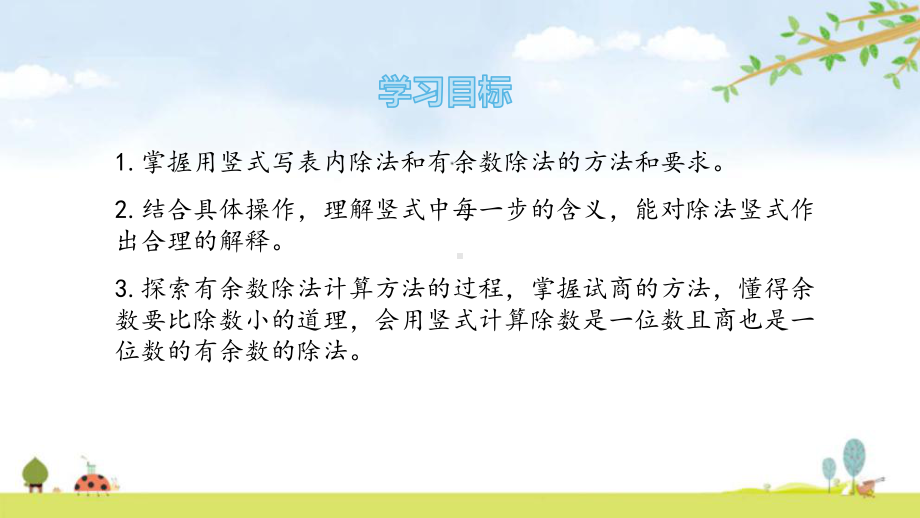 学习目标

1. 掌握用竖式写表内除法和有余数除法的方法和要求。

2. 结合具体操作，理解竖式中每一步的含义，能对除法竖式作出合理的解释。

3. 探索有余数除法计算方法的过程，掌握试商的方法，懂得余数要比除数小的道理，会用竖式计算除数是一位数且商也是一位数的有余数的除法。